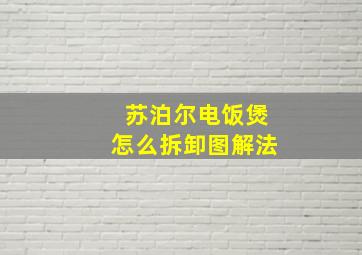 苏泊尔电饭煲
怎么拆卸图解法